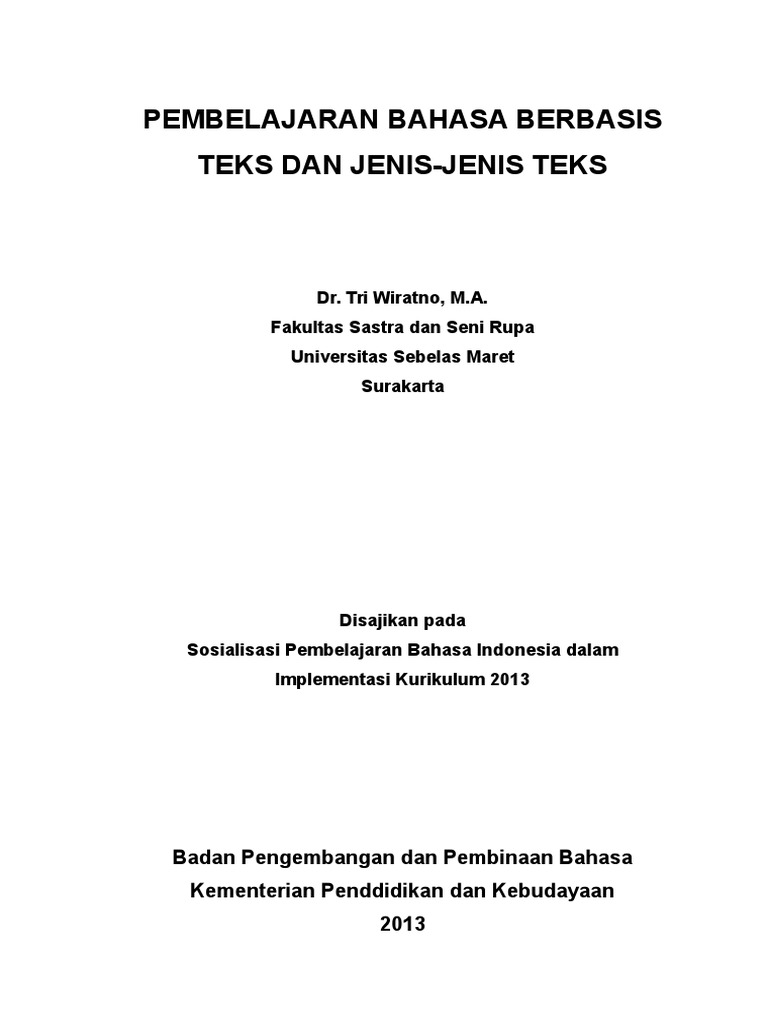 PEMBELAJARAN BAHASA BERBASIS TEKS DAN JENIS-JENIS TEKS

Dr. Tri Wiratno, M.A.
Fakultas Sastra dan Seni Rupa
Universitas Sebelas Maret
Surakarta

Disajikan pada
Sosialisasi Pembelajaran Bahasa Indonesia dalam
Implementasi Kurikulum 2013

Badan Pengembangan dan Pembinaan Bahasa
Kementerian Penddidikan dan Kebudayaan
2013